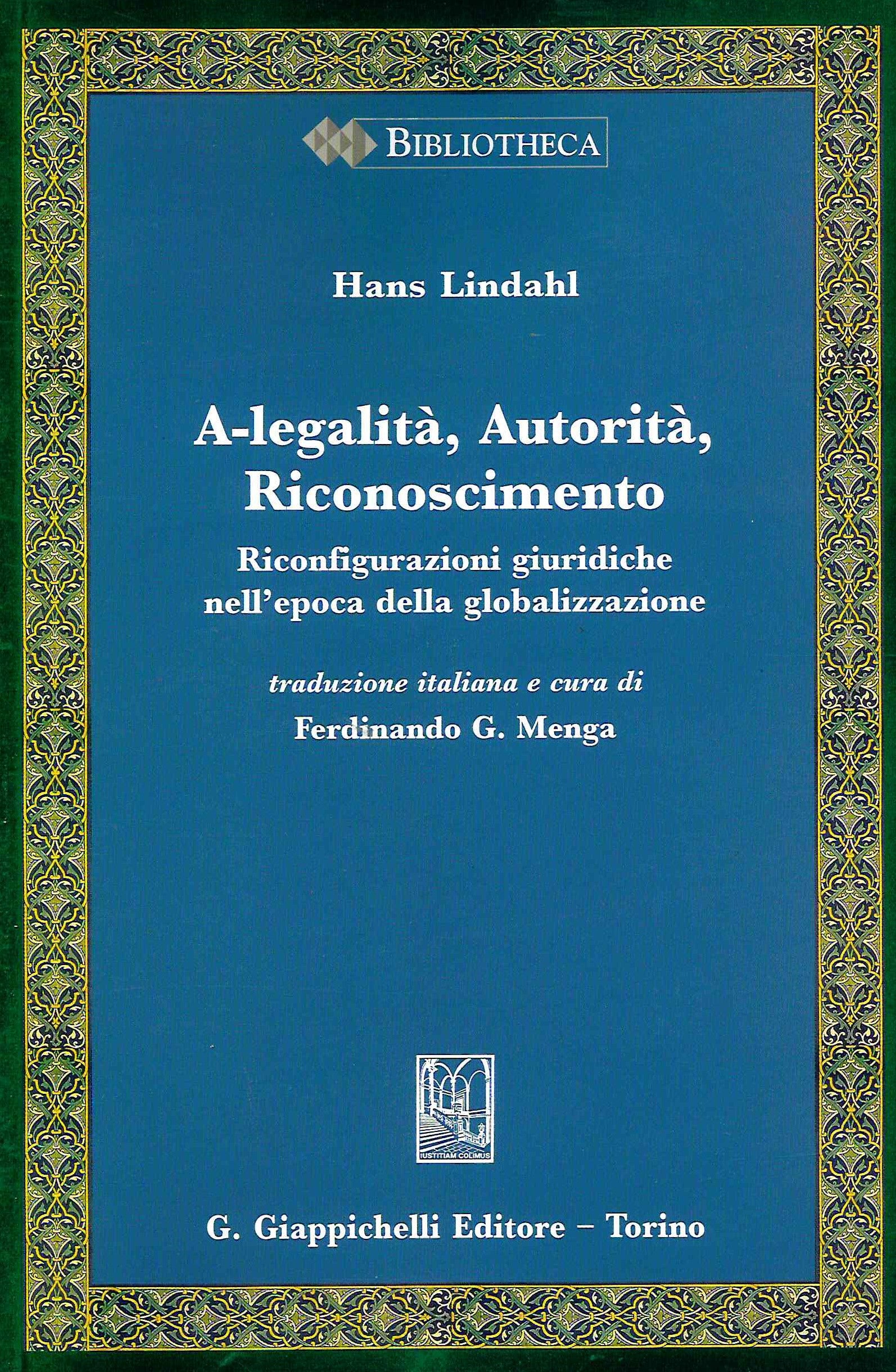 BIBLIOTHECA

Hans Lindahl

A-legalità, Autorità, Riconoscimento

Riconfigurazioni giuridiche nell'epoca della globalizzazione

traduzione italiana e cura di

Ferdinando G. Menga

IUSTITIAM COLIMUS

G. Giappichelli Editore – Torino